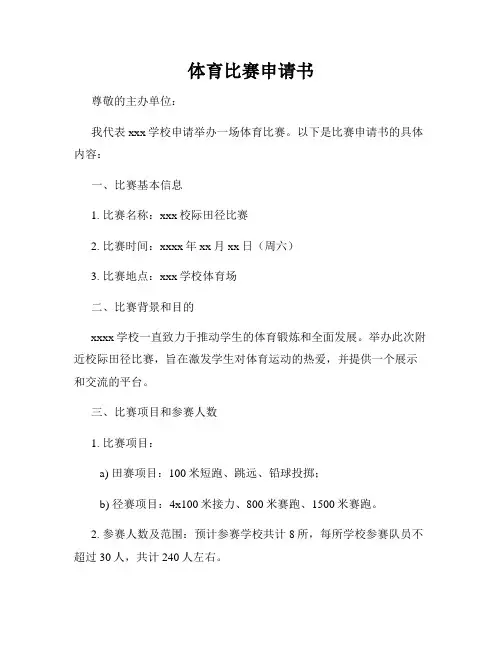 体育比赛申请书

尊敬的主办单位：

我代表 xxx 学校申请举办一场体育比赛。以下是比赛申请书的具体内容：

一、比赛基本信息

1. 比赛名称：xxx 校际田径比赛

2. 比赛时间：xxxx 年 xx 月 xx 日（周六）

3. 比赛地点：xxx 学校体育场

二、比赛背景和目的

xxxx 学校一直致力于推动学生的体育锻炼和全面发展。举办此次附近校际田径比赛，旨在激发学生对体育运动的热爱，并提供一个展示和交流的平台。

三、比赛项目和参赛人数

1. 比赛项目：

a) 田赛项目：100 米短跑、跳远、铅球投掷；

b) 径赛项目：4x100 米接力、800 米赛跑、1500 米赛跑。

2. 参赛人数及范围：预计参赛学校共计 8 所，每所学校参赛队员不超过 30 人，共计 240 人左右。